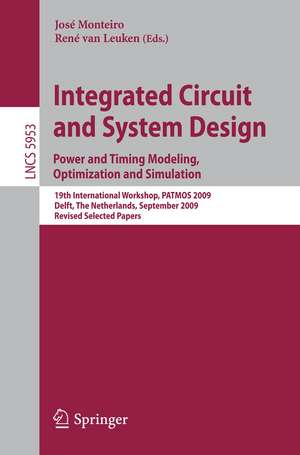 José Monteiro
René van Leuken (Eds.)

LNCS 5953

Integrated Circuit and System Design

Power and Timing Modeling, Optimization and Simulation

19th International Workshop, PATMOS 2009
Delft, The Netherlands, September 2009
Revised Selected Papers

Springer